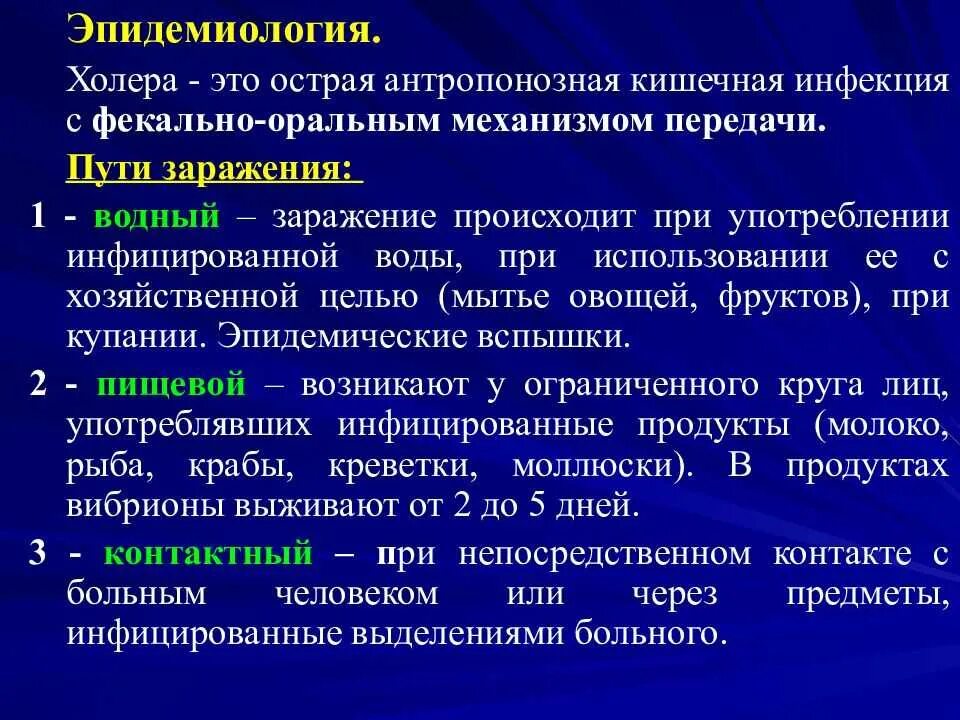 Эпидемиология.

Холера - это острая антропонозная кишечная инфекция с фекально-оральным механизмом передачи.

Пути заражения:

1 - водный – заражение происходит при употреблении инфицированной воды, при использовании ее с хозяйственной целью (мытье овощей, фруктов), при купании. Эпидемические вспышки.

2 - пищевой – возникают у ограниченного круга лиц, употреблявших инфицированные продукты (молоко, рыба, крабы, креветки, моллюски). В продуктах вибрионы выживают от 2 до 5 дней.

3 - контактный – при непосредственном контакте с больным человеком или через предметы, инфицированные выделениями больного.